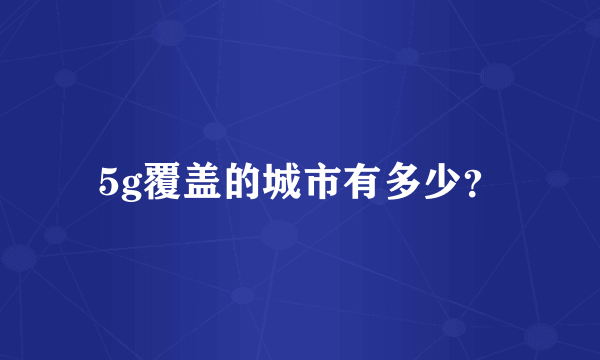 5g覆盖的城市有多少?